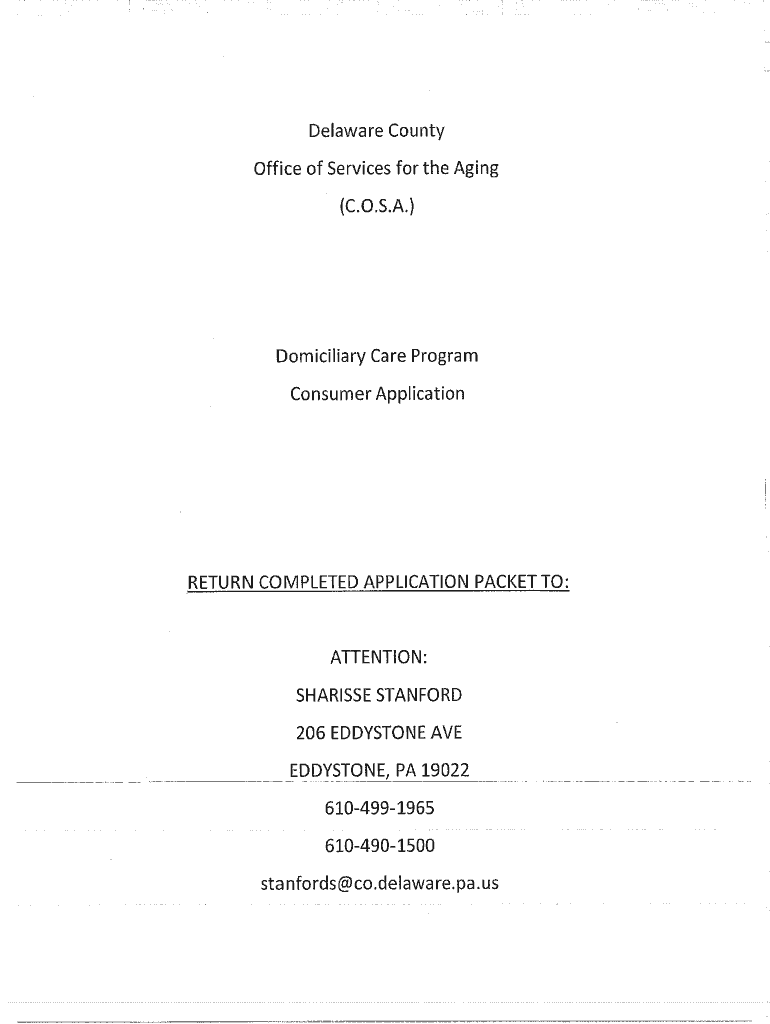 Delaware County

Office of Services for the Aging

(C.O.S.A.)

Domiciliary Care Program

Consumer Application

RETURN COMPLETED APPLICATION PACKET TO:

ATTENTION:

SHARISSE STANFORD

206 EDDYSTONE AVE

EDDYSTONE, PA 19022

610-499-1965

610-490-1500

stanfords@co.delaware.pa.us